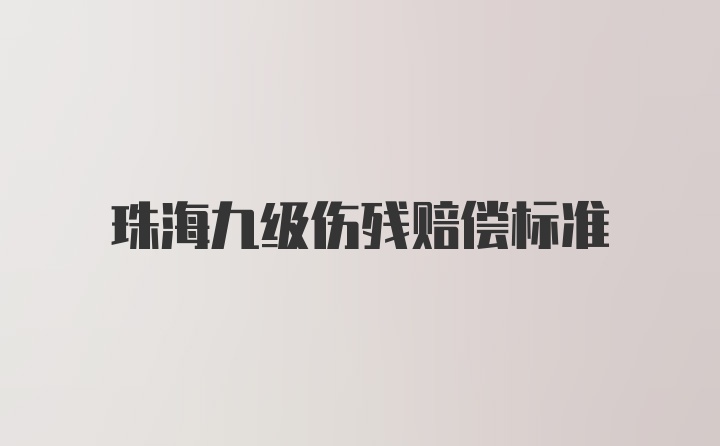 珠海九级伤残赔偿标准